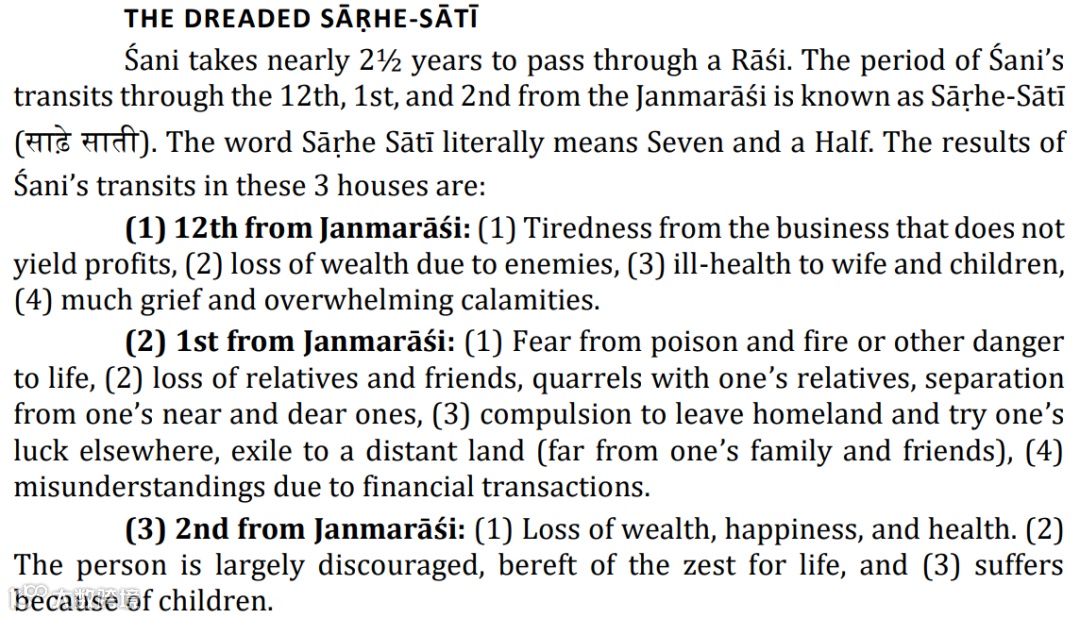 THE DREADED SĀṚHE-SĀTĪ

Śani takes nearly 2½ years to pass through a Rāśi. The period of Śani's transits through the 12th, 1st, and 2nd from the Janmarāśi is known as Sāṛhe-Sātī (साढ़े साती). The word Sāṛhe Sātī literally means Seven and a Half. The results of Śani's transits in these 3 houses are:

(1) 12th from Janmarāśi: (1) Tiredness from the business that does not yield profits, (2) loss of wealth due to enemies, (3) ill-health to wife and children, (4) much grief and overwhelming calamities.

(2) 1st from Janmarāśi: (1) Fear from poison and fire or other danger to life, (2) loss of relatives and friends, quarrels with one's relatives, separation from one's near and dear ones, (3) compulsion to leave homeland and try one's luck elsewhere, exile to a distant land (far from one's family and friends), (4) misunderstandings due to financial transactions.

(3) 2nd from Janmarāśi: (1) Loss of wealth, happiness, and health. (2) The person is largely discouraged, bereft of the zest for life, and (3) suffers because of children.